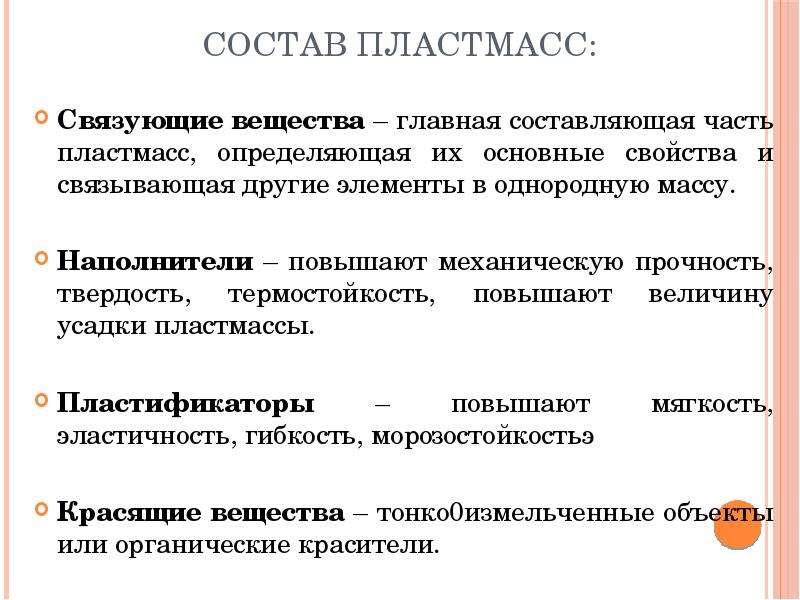 СОСТАВ ПЛАСТМАСС:

Связующие вещества – главная составляющая часть пластмасс, определяющая их основные свойства и связывающая другие элементы в однородную массу.

Наполнители – повышают механическую прочность, твердость, термостойкость, повышают величину усадки пластмассы.

Пластификаторы – повышают мягкость, эластичность, гибкость, морозостойкостьэ

Красящие вещества – тонко0измельченные объекты или органические красители.